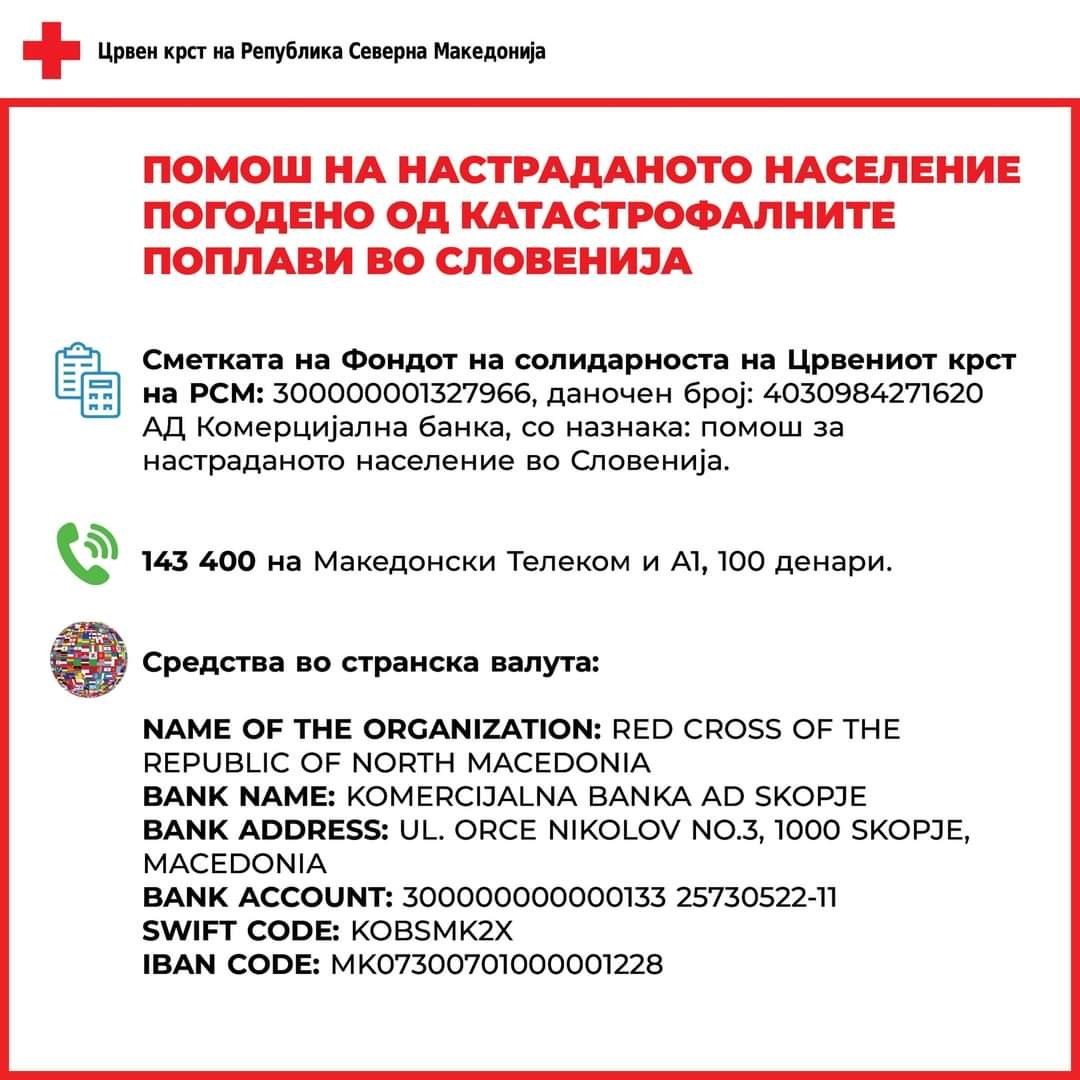 Црвен крст на Република Северна Македонија

ПОМОШ НА НАСТРАДАНОТО НАСЕЛЕНИЕ ПОГОДЕНО ОД КАТАСТРОФАЛНИТЕ ПОПЛАВИ ВО СЛОВЕНИЈА

Сметката на Фондот на солидарноста на Црвениот крст на РСМ: 300000001327966, даночен број: 4030984271620 АД Комерцијална банка, со назнака: помош за настраданото население во Словенија.

143 400 на Македонски Телеком и А1, 100 денари.

Средства во странска валута:

NAME OF THE ORGANIZATION: RED CROSS OF THE REPUBLIC OF NORTH MACEDONIA
BANK NAME: KOMERCIJALNA BANKA AD SKOPJE
BANK ADDRESS: UL. ORCE NIKOLOV NO.3, 1000 SKOPJE, MACEDONIA
BANK ACCOUNT: 300000000000133 25730522-11
SWIFT CODE: KOBSMK2X
IBAN CODE: MK07300701000001228